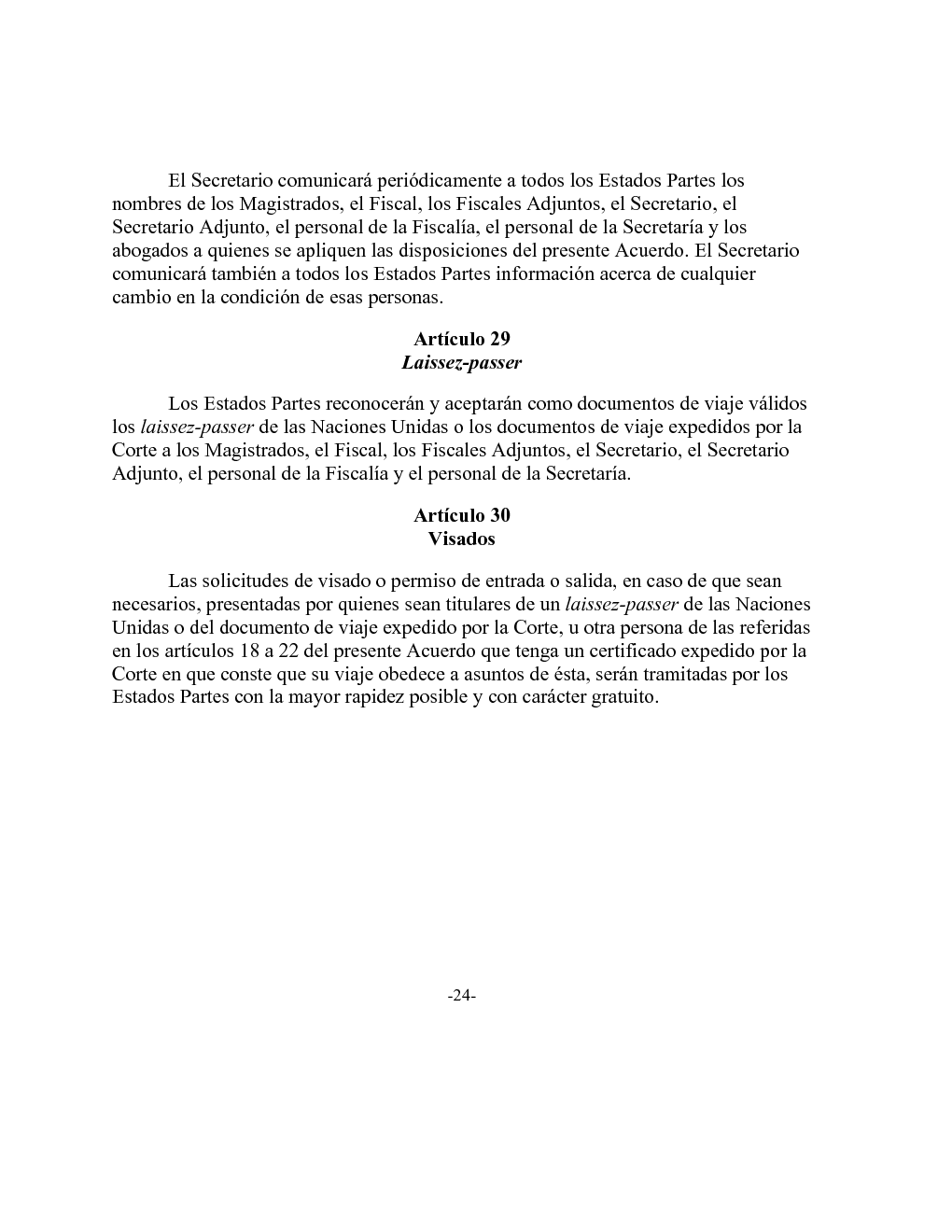 El Secretario comunicará periódicamente a todos los Estados Partes los nombres de los Magistrados, el Fiscal, los Fiscales Adjuntos, el Secretario, el Secretario Adjunto, el personal de la Fiscalía, el personal de la Secretaría y los abogados a quienes se apliquen las disposiciones del presente Acuerdo. El Secretario comunicará también a todos los Estados Partes información acerca de cualquier cambio en la condición de esas personas.

Artículo 29
Laissez-passer

Los Estados Partes reconocerán y aceptarán como documentos de viaje válidos los laissez-passer de las Naciones Unidas o los documentos de viaje expedidos por la Corte a los Magistrados, el Fiscal, los Fiscales Adjuntos, el Secretario, el Secretario Adjunto, el personal de la Fiscalía y el personal de la Secretaría.

Artículo 30
Visados

Las solicitudes de visado o permiso de entrada o salida, en caso de que sean necesarios, presentadas por quienes sean titulares de un laissez-passer de las Naciones Unidas o del documento de viaje expedido por la Corte, u otra persona de las referidas en los artículos 18 a 22 del presente Acuerdo que tenga un certificado expedido por la Corte en que conste que su viaje obedece a asuntos de ésta, serán tramitadas por los Estados Partes con la mayor rapidez posible y con carácter gratuito.

-24-